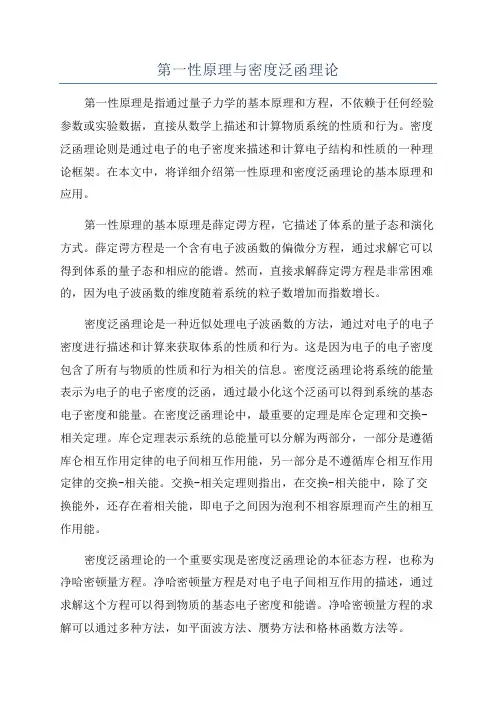 第一性原理与密度泛函理论

第一性原理是指通过量子力学的基本原理和方程，不依赖于任何经验参数或实验数据，直接从数学上描述和计算物质系统的性质和行为。密度泛函理论则是通过电子的电子密度来描述和计算电子结构和性质的一种理论框架。在本文中，将详细介绍第一性原理和密度泛函理论的基本原理和应用。

第一性原理的基本原理是薛定谔方程，它描述了体系的量子态和演化方式。薛定谔方程是一个含有电子波函数的偏微分方程，通过求解它可以得到体系的量子态和相应的能谱。然而，直接求解薛定谔方程是非常困难的，因为电子波函数的维度随着系统的粒子数增加而指数增长。

密度泛函理论是一种近似处理电子波函数的方法，通过对电子的电子密度进行描述和计算来获取体系的性质和行为。这是因为电子的电子密度包含了所有与物质的性质和行为相关的信息。密度泛函理论将系统的能量表示为电子的电子密度的泛函，通过最小化这个泛函可以得到系统的基态电子密度和能量。在密度泛函理论中，最重要的定理是库仑定理和交换-相关定理。库仑定理表示系统的总能量可以分解为两部分，一部分是遵循库仑相互作用定律的电子间相互作用能，另一部分是不遵循库仑相互作用定律的交换-相关能。交换-相关定理则指出，在交换-相关能中，除了交换能外，还存在着相关能，即电子之间因为泡利不相容原理而产生的相互作用能。

密度泛函理论的一个重要实现是密度泛函理论的本征态方程，也称为净哈密顿量方程。净哈密顿量方程是对电子电子间相互作用的描述，通过求解这个方程可以得到物质的基态电子密度和能谱。净哈密顿量方程的求解可以通过多种方法，如平面波方法、赝势方法和格林函数方法等。